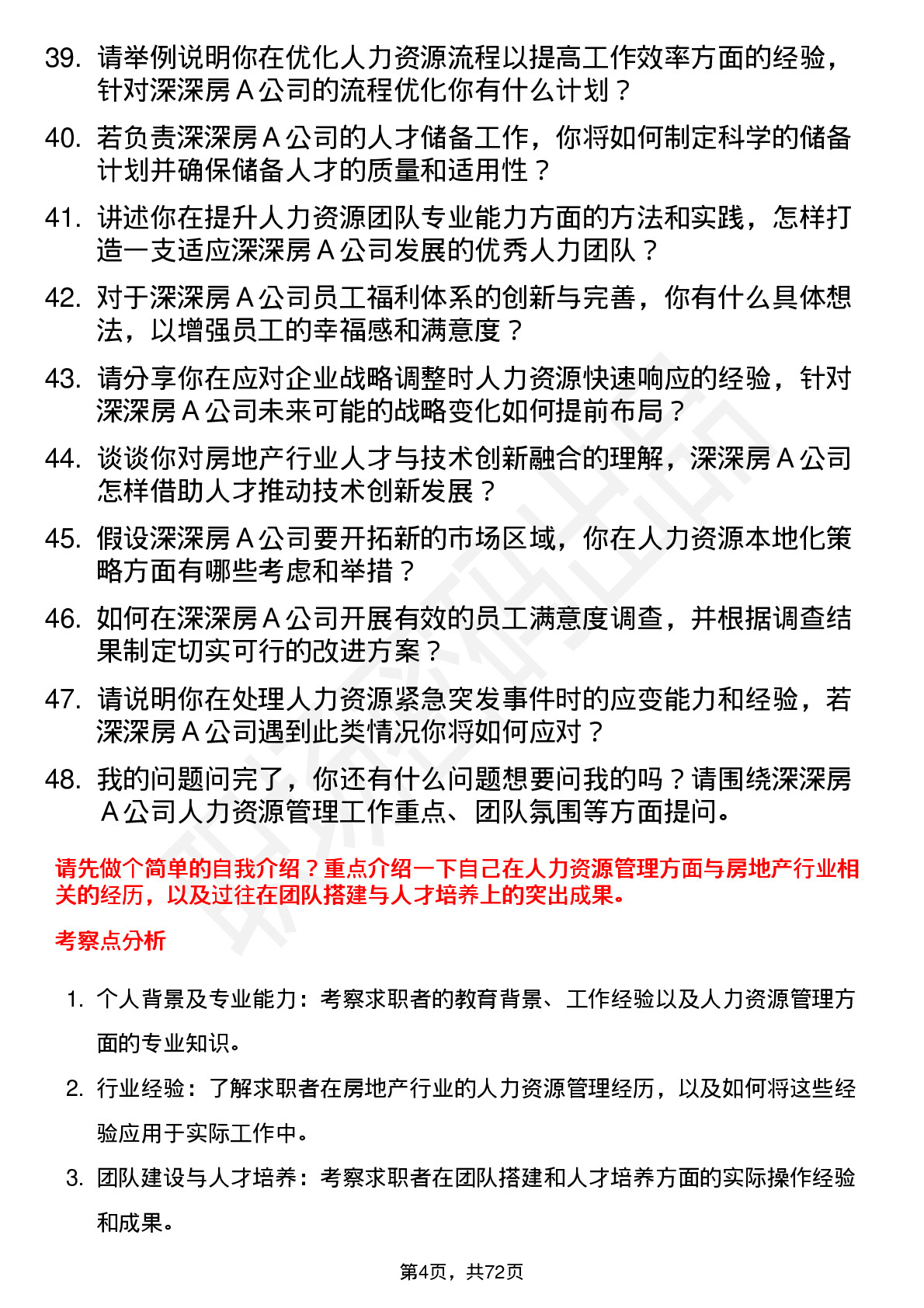 39. 请举例说明你在优化人力资源流程以提高工作效率方面的经验，针对深深房 A 公司的流程优化你有什么计划？

40. 若负责深深房 A 公司的人才储备工作，你将如何制定科学的储备计划并确保储备人才的质量和适用性？

41. 讲述你在提升人力资源团队专业能力方面的方法和实践，怎样打造一支适应深深房 A 公司发展的优秀人力团队？

42. 对于深深房 A 公司员工福利体系的创新与完善，你有什么具体想法，以增强员工的幸福感和满意度？

43. 请分享你在应对企业战略调整时人力资源快速响应的经验，针对深深房 A 公司未来可能的战略变化如何提前布局？

44. 谈谈你对房地产行业人才与技术创新融合的理解，深深房 A 公司怎样借助人才推动技术创新发展？

45. 假设深深房 A 公司要开拓新的市场区域，你在人力资源本地化策略方面有哪些考虑和举措？

46. 如何在深深房 A 公司开展有效的员工满意度调查，并根据调查结果制定切实可行的改进方案？

47. 请说明你在处理人力资源紧急突发事件时的应变能力和经验，若深深房 A 公司遇到此类情况你将如何应对？

48. 我的问题问完了，你还有什么问题想要问我的吗？请围绕深深房 A 公司人力资源管理工作重点、团队氛围等方面提问。

请先做个简单的自我介绍？重点介绍一下自己在人力资源管理方面与房地产行业相关的经历，以及过往在团队搭建与人才培养上的突出成果。

考察点分析

1. 个人背景及专业能力：考察求职者的教育背景、工作经验以及人力资源管理方面的专业知识。

2. 行业经验：了解求职者在房地产行业的人力资源管理经历，以及如何将这些经验应用于实际工作中。

3. 团队建设与人才培养：考察求职者在团队搭建和人才培养方面的实际操作经验和成果。

第4页，共72页